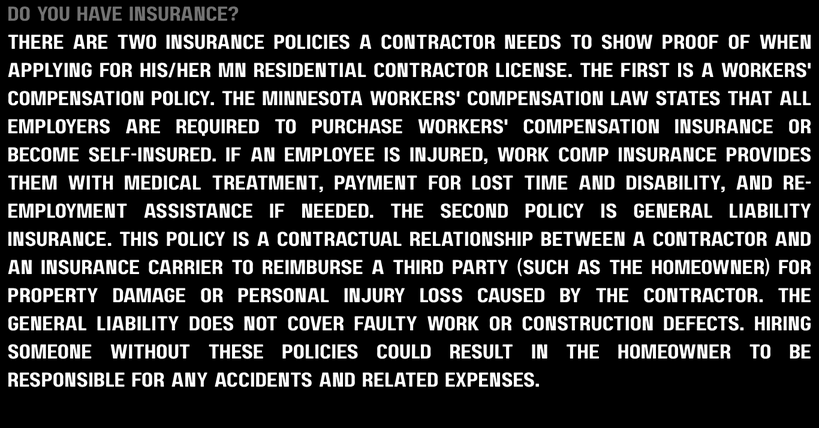 DO YOU HAVE INSURANCE?

THERE ARE TWO INSURANCE POLICIES A CONTRACTOR NEEDS TO SHOW PROOF OF WHEN APPLYING FOR HIS/HER MN RESIDENTIAL CONTRACTOR LICENSE. THE FIRST IS A WORKERS' COMPENSATION POLICY. THE MINNESOTA WORKERS' COMPENSATION LAW STATES THAT ALL EMPLOYERS ARE REQUIRED TO PURCHASE WORKERS' COMPENSATION INSURANCE OR BECOME SELF-INSURED. IF AN EMPLOYEE IS INJURED, WORK COMP INSURANCE PROVIDES THEM WITH MEDICAL TREATMENT, PAYMENT FOR LOST TIME AND DISABILITY, AND RE-EMPLOYMENT ASSISTANCE IF NEEDED. THE SECOND POLICY IS GENERAL LIABILITY INSURANCE. THIS POLICY IS A CONTRACTUAL RELATIONSHIP BETWEEN A CONTRACTOR AND AN INSURANCE CARRIER TO REIMBURSE A THIRD PARTY (SUCH AS THE HOMEOWNER) FOR PROPERTY DAMAGE OR PERSONAL INJURY LOSS CAUSED BY THE CONTRACTOR. THE GENERAL LIABILITY DOES NOT COVER FAULTY WORK OR CONSTRUCTION DEFECTS. HIRING SOMEONE WITHOUT THESE POLICIES COULD RESULT IN THE HOMEOWNER TO BE RESPONSIBLE FOR ANY ACCIDENTS AND RELATED EXPENSES.